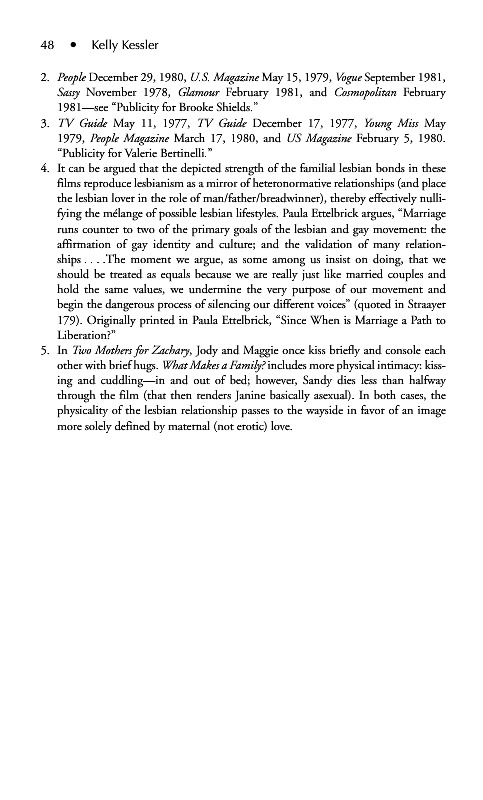 48 • Kelly Kessler

2. People December 29, 1980, U.S. Magazine May 15, 1979, Vogue September 1981, Sassy November 1978, Glamour February 1981, and Cosmopolitan February 1981—see "Publicity for Brooke Shields."
3. TV Guide May 11, 1977, TV Guide December 17, 1977, Young Miss May 1979, People Magazine March 17, 1980, and US Magazine February 5, 1980. "Publicity for Valerie Bertinelli."
4. It can be argued that the depicted strength of the familial lesbian bonds in these films reproduce lesbianism as a mirror of heteronormative relationships (and place the lesbian lover in the role of man/father/breadwinner), thereby effectively nullifying the mélange of possible lesbian lifestyles. Paula Ettelbrick argues, "Marriage runs counter to two of the primary goals of the lesbian and gay movement: the affirmation of gay identity and culture; and the validation of many relationships . . . .The moment we argue, as some among us insist on doing, that we should be treated as equals because we are really just like married couples and hold the same values, we undermine the very purpose of our movement and begin the dangerous process of silencing our different voices" (quoted in Straayer 179). Originally printed in Paula Ettelbrick, "Since When is Marriage a Path to Liberation?"
5. In Two Mothers for Zachary, Jody and Maggie once kiss briefly and console each other with brief hugs. What Makes a Family? includes more physical intimacy: kissing and cuddling—in and out of bed; however, Sandy dies less than halfway through the film (that then renders Janine basically asexual). In both cases, the physicality of the lesbian relationship passes to the wayside in favor of an image more solely defined by maternal (not erotic) love.